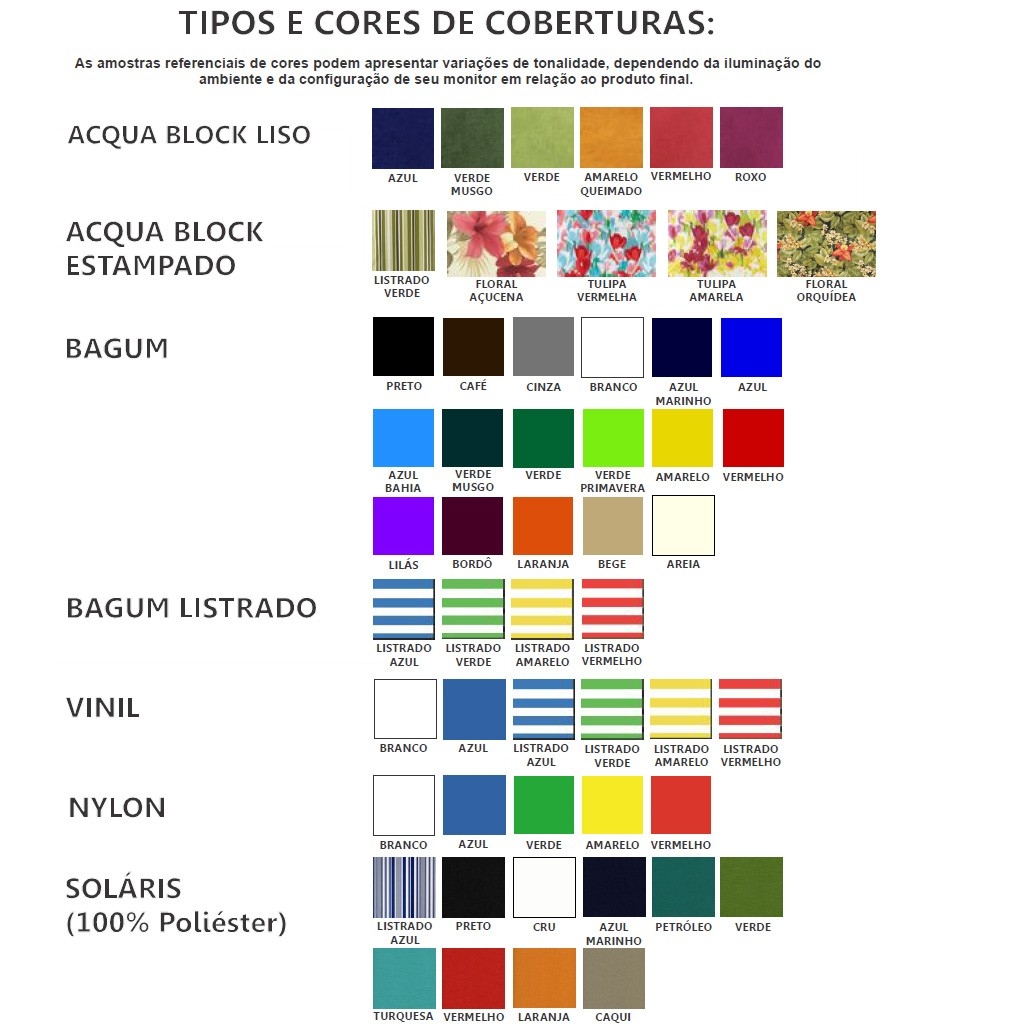 TIPOS E CORES DE COBERTURAS:

As amostras referenciais de cores podem apresentar variações de tonalidade, dependendo da iluminação do ambiente e da configuração de seu monitor em relação ao produto final.

ACQUA BLOCK LISO

AZUL
VERDE MUSGO
VERDE
AMARELO QUEIMADO
VERMELHO
ROXO

ACQUA BLOCK ESTAMPADO

LISTRADO VERDE
FLORAL AÇUCENA
TULIPA VERMELHA
TULIPA AMARELA
FLORAL ORQUÍDEA

BAGUM

PRETO
CAFÉ
CINZA
BRANCO
AZUL MARINHO
AZUL
AZUL BAHIA
VERDE MUSGO
VERDE
VERDE PRIMAVERA
AMARELO
VERMELHO
LILÁS
BORDÔ
LARANJA
BEGE
AREIA

BAGUM LISTRADO

LISTRADO AZUL
LISTRADO VERDE
LISTRADO AMARELO
LISTRADO VERMELHO

VINIL

BRANCO
AZUL
LISTRADO AZUL
LISTRADO VERDE
LISTRADO AMARELO
LISTRADO VERMELHO

NYLON

BRANCO
AZUL
VERDE
AMARELO
VERMELHO

SOLÁRIS (100% Poliéster)

LISTRADO AZUL
PRETO
CRU
AZUL MARINHO
PETRÓLEO
VERDE
TURQUESA
VERMELHO
LARANJA
CAQUI